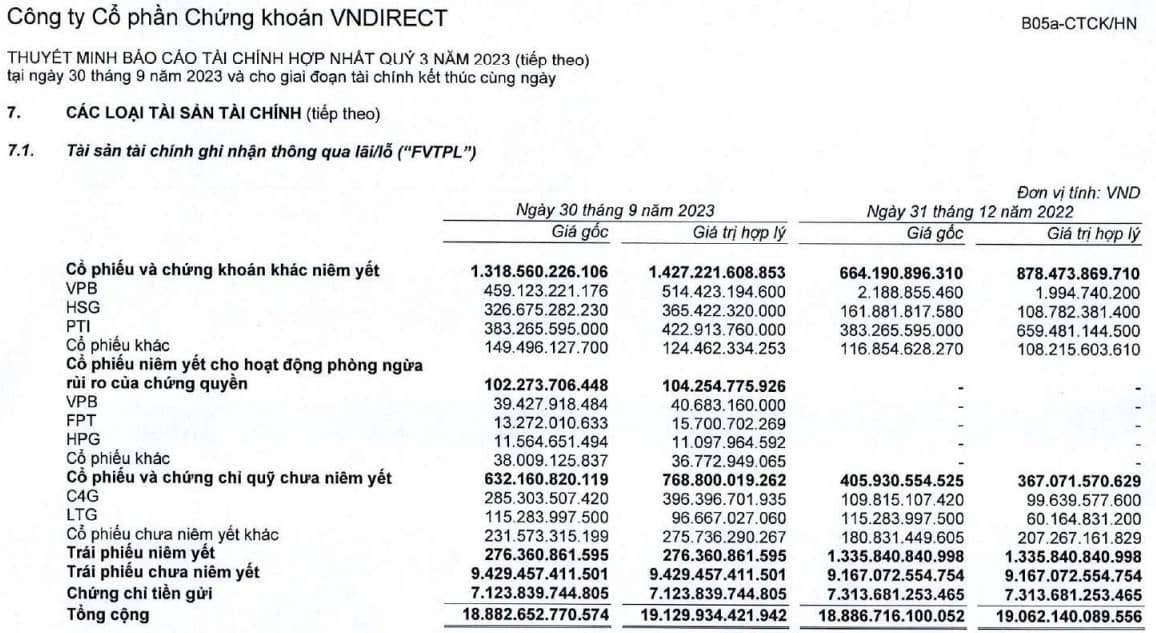 Công ty Cổ phần Chứng khoán VNDIRECT

B05a-CTCK/HN

THUYẾT MINH BÁO CÁO TÀI CHÍNH HỢP NHẤT QUÝ 3 NĂM 2023 (tiếp theo)
tại ngày 30 tháng 9 năm 2023 và cho giai đoạn tài chính kết thúc cùng ngày

7. CÁC LOẠI TÀI SẢN TÀI CHÍNH (tiếp theo)

7.1. Tài sản tài chính ghi nhận thông qua lãi/lỗ ("FVTPL")

Đơn vị tính: VND

| | Ngày 30 tháng 9 năm 2023 | | Ngày 31 tháng 12 năm 2022 | |
|---|---|---|---|---|
| | Giá gốc | Giá trị hợp lý | Giá gốc | Giá trị hợp lý |
| Cổ phiếu và chứng khoán khác niêm yết | 1.318.560.226.106 | 1.427.221.608.853 | 664.190.896.310 | 878.473.869.710 |
| VPB | 459.123.221.176 | 514.423.194.600 | 2.188.855.460 | 1.994.740.200 |
| HSG | 326.675.282.230 | 365.422.320.000 | 161.881.817.580 | 108.782.381.400 |
| PTI | 383.265.595.000 | 422.913.760.000 | 383.265.595.000 | 659.481.144.500 |
| Cổ phiếu khác | 149.496.127.700 | 124.462.334.253 | 116.854.628.270 | 108.215.603.610 |
| Cổ phiếu niêm yết cho hoạt động phòng ngừa rủi ro của chứng quyền | 102.273.706.448 | 104.254.775.926 | - | - |
| VPB | 39.427.918.484 | 40.683.160.000 | - | - |
| FPT | 13.272.010.633 | 15.700.702.269 | - | - |
| HPG | 11.564.651.494 | 11.097.964.592 | - | - |
| Cổ phiếu khác | 38.009.125.837 | 36.772.949.065 | - | - |
| Cổ phiếu và chứng chỉ quỹ chưa niêm yết | 632.160.820.119 | 768.800.019.262 | 405.930.554.525 | 367.071.570.629 |
| C4G | 285.303.507.420 | 396.396.701.935 | 109.815.107.420 | 99.639.577.600 |
| LTG | 115.283.997.500 | 96.667.027.060 | 115.283.997.500 | 60.164.831.200 |
| Cổ phiếu chưa niêm yết khác | 231.573.315.199 | 275.736.290.267 | 180.831.449.605 | 207.267.161.829 |
| Trái phiếu niêm yết | 276.360.861.595 | 276.360.861.595 | 1.335.840.840.998 | 1.335.840.840.998 |
| Trái phiếu chưa niêm yết | 9.429.457.411.501 | 9.429.457.411.501 | 9.167.072.554.754 | 9.167.072.554.754 |
| Chứng chỉ tiền gửi | 7.123.839.744.805 | 7.123.839.744.805 | 7.313.681.253.465 | 7.313.681.253.465 |
| Tổng cộng | 18.882.652.770.574 | 19.129.934.421.942 | 18.886.716.100.052 | 19.062.140.089.556 |